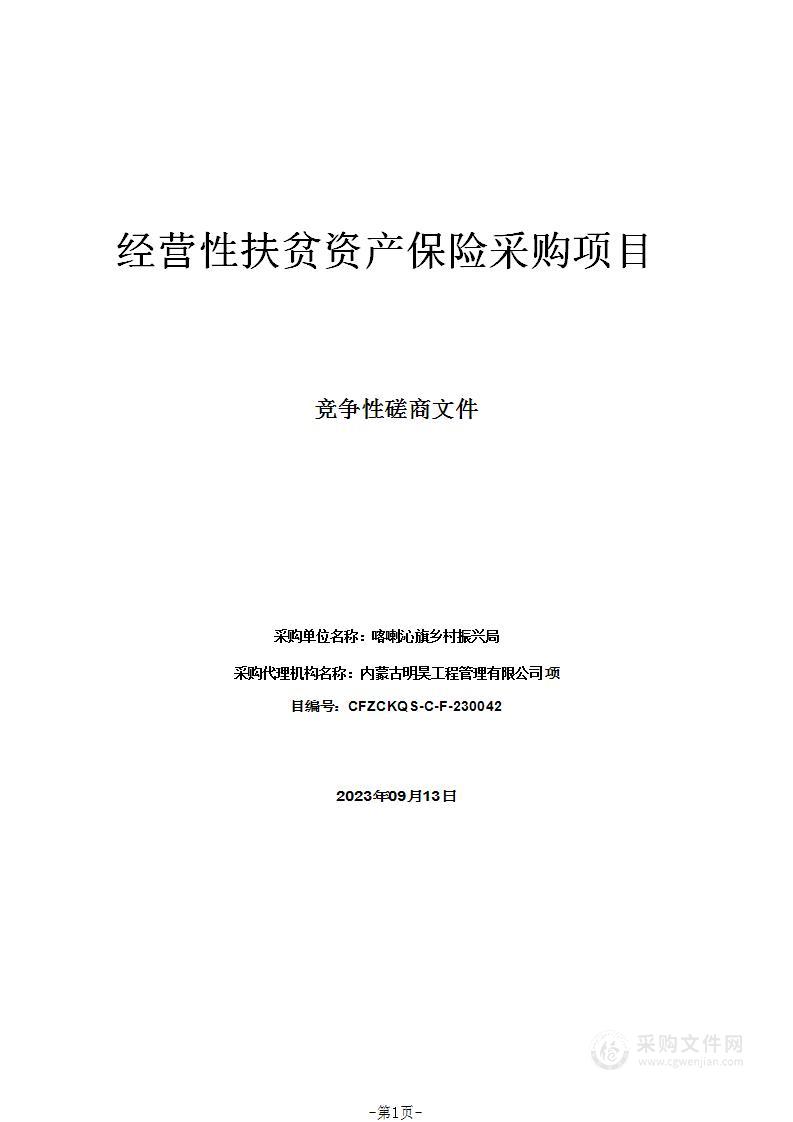 经营性扶贫资产保险采购项目

竞争性磋商文件

采购单位名称：喀喇沁旗乡村振兴局

采购代理机构名称：内蒙古明昊工程管理有限公司项

目编号：CFZCKQS-C-F-230042

2023年09月13日

采购文件网
www.cgwenjian.com

-第1页-